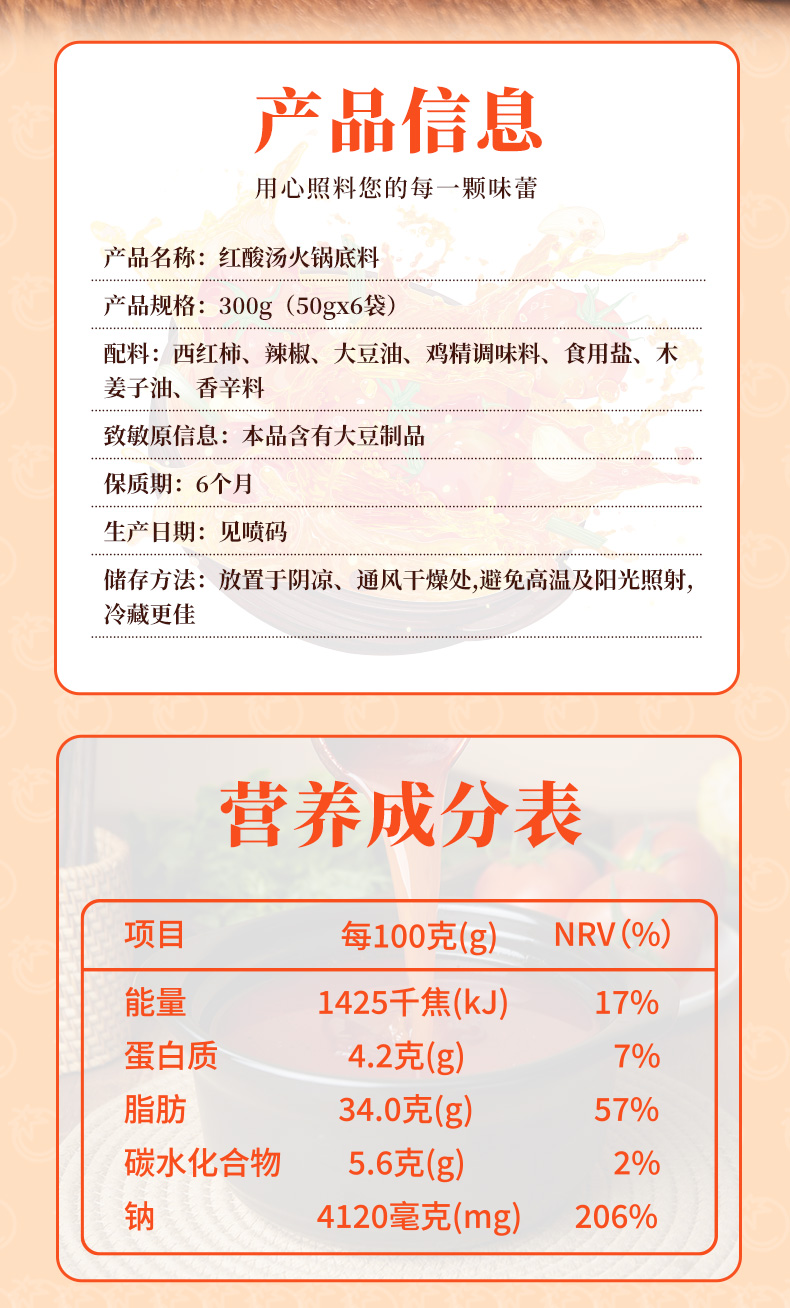 产品信息

用心照料您的每一颗味蕾

产品名称：红酸汤火锅底料

产品规格：300g（50gx6袋）

配料：西红柿、辣椒、大豆油、鸡精调味料、食用盐、木姜子油、香辛料

致敏原信息：本品含有大豆制品

保质期：6个月

生产日期：见喷码

储存方法：放置于阴凉、通风干燥处,避免高温及阳光照射,冷藏更佳

营养成分表

| 项目 | 每100克(g) | NRV(%) |
|---|---|---|
| 能量 | 1425千焦(kJ) | 17% |
| 蛋白质 | 4.2克(g) | 7% |
| 脂肪 | 34.0克(g) | 57% |
| 碳水化合物 | 5.6克(g) | 2% |
| 钠 | 4120毫克(mg) | 206% |